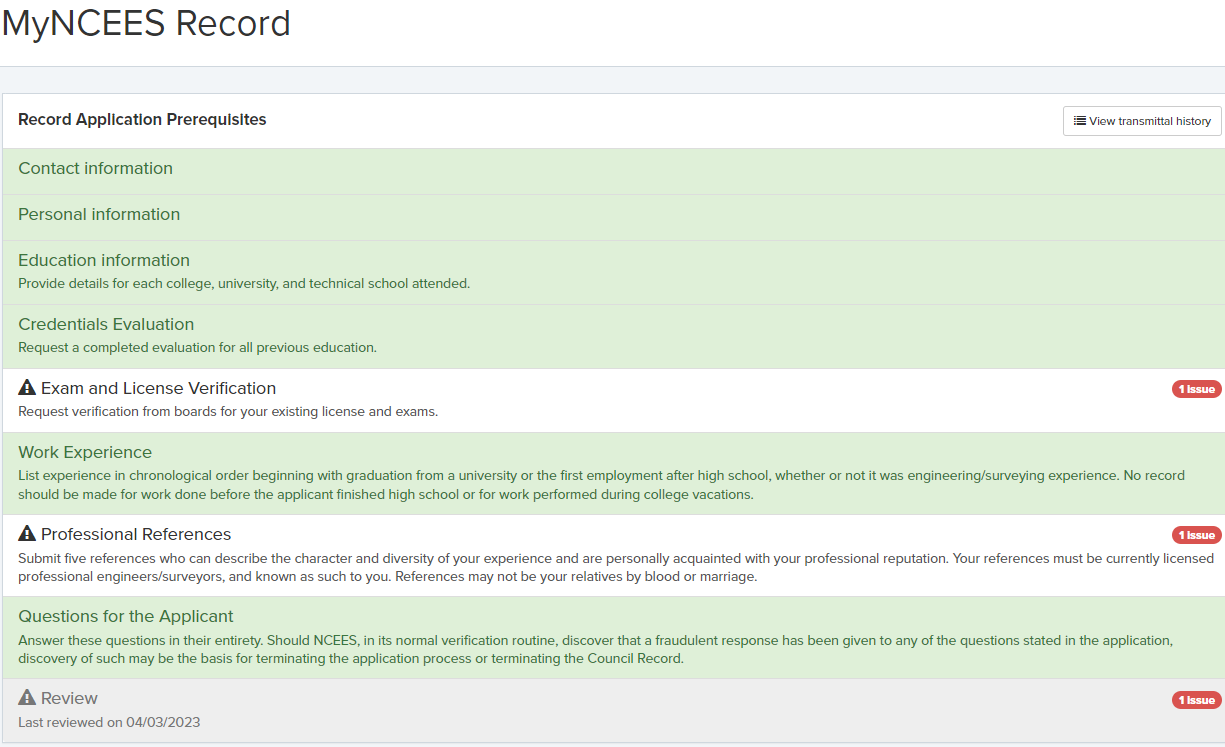 MyNCEES Record

Record Application Prerequisites

View transmittal history

Contact information

Personal information

Education information
Provide details for each college, university, and technical school attended.

Credentials Evaluation
Request a completed evaluation for all previous education.

Exam and License Verification
1 issue
Request verification from boards for your existing license and exams.

Work Experience
List experience in chronological order beginning with graduation from a university or the first employment after high school, whether or not it was engineering/surveying experience. No record should be made for work done before the applicant finished high school or for work performed during college vacations.

Professional References
1 issue
Submit five references who can describe the character and diversity of your experience and are personally acquainted with your professional reputation. Your references must be currently licensed professional engineers/surveyors, and known as such to you. References may not be your relatives by blood or marriage.

Questions for the Applicant
Answer these questions in their entirety. Should NCEES, in its normal verification routine, discover that a fraudulent response has been given to any of the questions stated in the application, discovery of such may be the basis for terminating the application process or terminating the Council Record.

Review
1 issue
Last reviewed on 04/03/2023